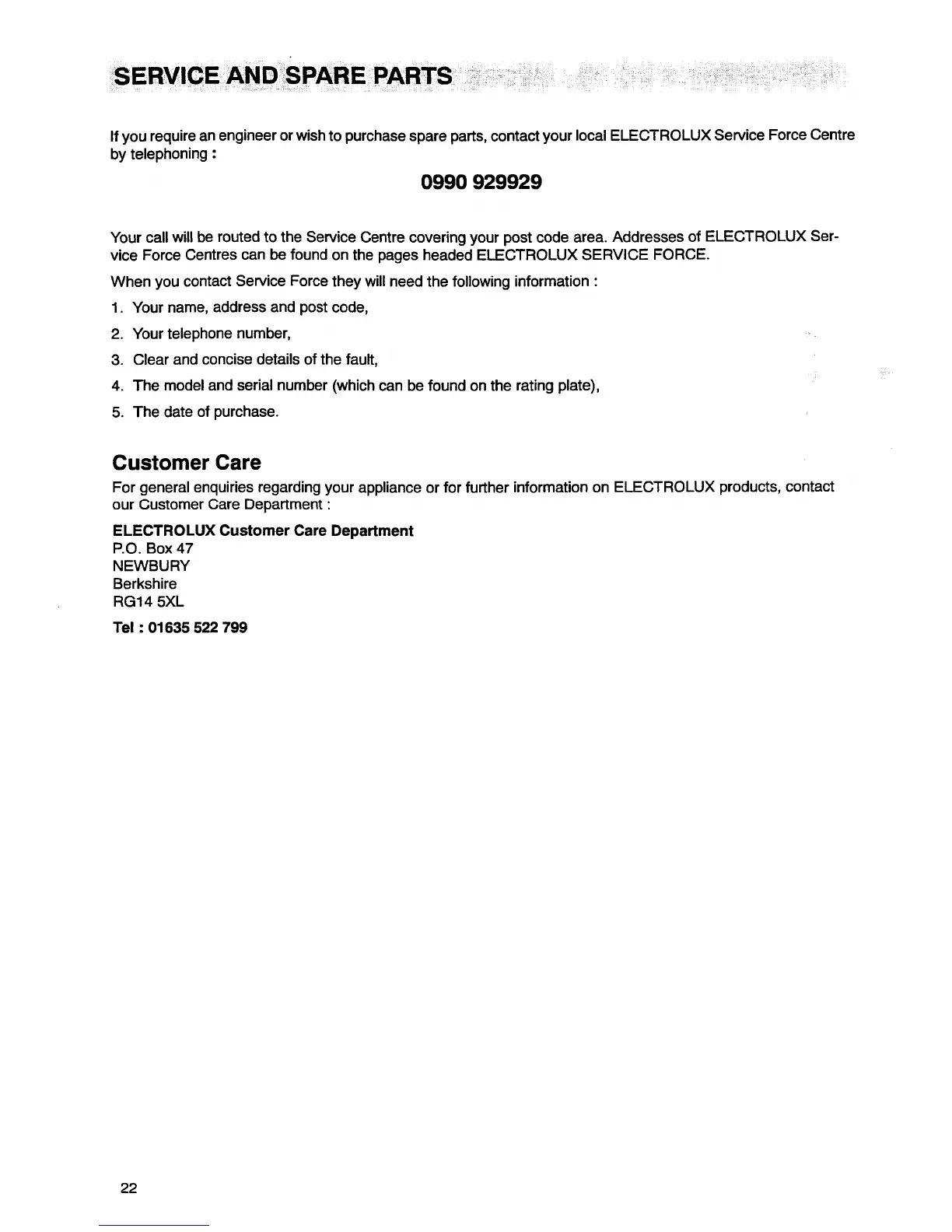 SERVICE AND SPARE PARTS

If you require an engineer or wish to purchase spare parts, contact your local ELECTROLUX Service Force Centre by telephoning :

0990 929929

Your call will be routed to the Service Centre covering your post code area. Addresses of ELECTROLUX Service Force Centres can be found on the pages headed ELECTROLUX SERVICE FORCE.

When you contact Service Force they will need the following information :

1. Your name, address and post code,
2. Your telephone number,
3. Clear and concise details of the fault,
4. The model and serial number (which can be found on the rating plate),
5. The date of purchase.

Customer Care

For general enquiries regarding your appliance or for further information on ELECTROLUX products, contact our Customer Care Department :

ELECTROLUX Customer Care Department
P.O. Box 47
NEWBURY
Berkshire
RG14 5XL

Tel : 01635 522 799

22